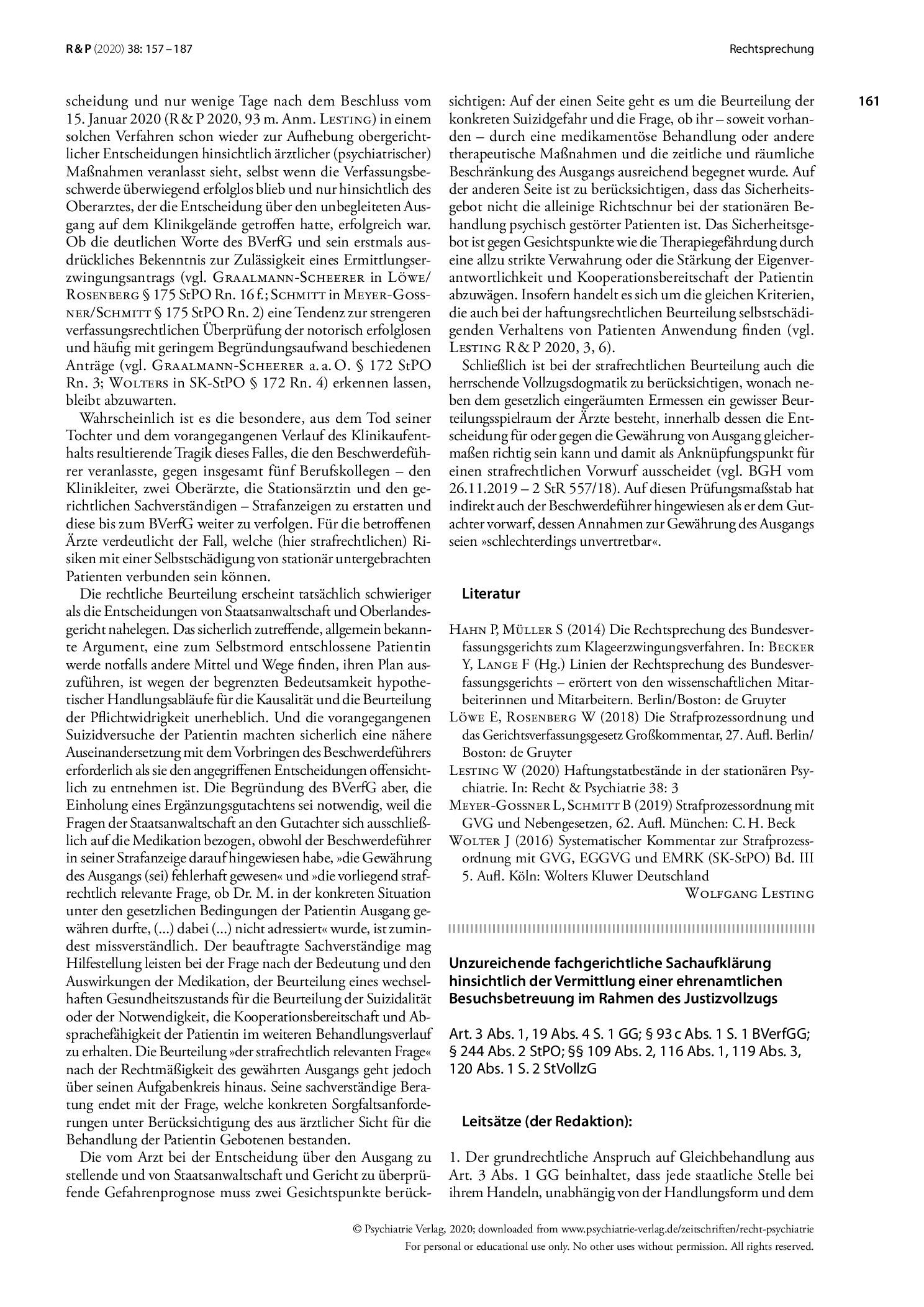 R & P (2020) 38: 157 – 187

Rechtsprechung

161

scheidung und nur wenige Tage nach dem Beschluss vom 15. Januar 2020 (R & P 2020, 93 m. Anm. Lesting) in einem solchen Verfahren schon wieder zur Aufhebung obergerichtlicher Entscheidungen hinsichtlich ärztlicher (psychiatrischer) Maßnahmen veranlasst sieht, selbst wenn die Verfassungsbeschwerde überwiegend erfolglos blieb und nur hinsichtlich des Oberarztes, der die Entscheidung über den unbegleiteten Ausgang auf dem Klinikgelände getroffen hatte, erfolgreich war. Ob die deutlichen Worte des BVerfG und sein erstmals ausdrückliches Bekenntnis zur Zulässigkeit eines Ermittlungserzwingungsantrags (vgl. Graalmann-Scheerer in Löwe/Rosenberg § 175 StPO Rn. 16 f.; Schmitt in Meyer-Gossner/Schmitt § 175 StPO Rn. 2) eine Tendenz zur strengeren verfassungsrechtlichen Überprüfung der notorisch erfolglosen und häufig mit geringem Begründungsaufwand beschiedenen Anträge (vgl. Graalmann-Scheerer a. a. O. § 172 StPO Rn. 3; Wolters in SK-StPO § 172 Rn. 4) erkennen lassen, bleibt abzuwarten.

Wahrscheinlich ist es die besondere, aus dem Tod seiner Tochter und dem vorangegangenen Verlauf des Klinikaufenthalts resultierende Tragik dieses Falles, die den Beschwerdeführer veranlasste, gegen insgesamt fünf Berufskollegen – den Klinikleiter, zwei Oberärzte, die Stationsärztin und den gerichtlichen Sachverständigen – Strafanzeigen zu erstatten und diese bis zum BVerfG weiter zu verfolgen. Für die betroffenen Ärzte verdeutlicht der Fall, welche (hier strafrechtlichen) Risiken mit einer Selbstschädigung von stationär untergebrachten Patienten verbunden sein können.

Die rechtliche Beurteilung erscheint tatsächlich schwieriger als die Entscheidungen von Staatsanwaltschaft und Oberlandesgericht nahelegen. Das sicherlich zutreffende, allgemein bekannte Argument, eine zum Selbstmord entschlossene Patientin werde notfalls andere Mittel und Wege finden, ihren Plan auszuführen, ist wegen der begrenzten Bedeutsamkeit hypothetischer Handlungsabläufe für die Kausalität und die Beurteilung der Pflichtwidrigkeit unerheblich. Und die vorangegangenen Suizidversuche der Patientin machten sicherlich eine nähere Auseinandersetzung mit dem Vorbringen des Beschwerdeführers erforderlich als sie den angegriffenen Entscheidungen offensichtlich zu entnehmen ist. Die Begründung des BVerfG aber, die Einholung eines Ergänzungsgutachtens sei notwendig, weil die Fragen der Staatsanwaltschaft an den Gutachter sich ausschließlich auf die Medikation bezogen, obwohl der Beschwerdeführer in seiner Strafanzeige darauf hingewiesen habe, »die Gewährung des Ausgangs (sei) fehlerhaft gewesen« und »die vorliegend strafrechtlich relevante Frage, ob Dr. M. in der konkreten Situation unter den gesetzlichen Bedingungen der Patientin Ausgang gewähren durfte, (...) dabei (...) nicht adressiert« wurde, ist zumindest missverständlich. Der beauftragte Sachverständige mag Hilfestellung leisten bei der Frage nach der Bedeutung und den Auswirkungen der Medikation, der Beurteilung eines wechselhaften Gesundheitszustands für die Beurteilung der Suizidalität oder der Notwendigkeit, die Kooperationsbereitschaft und Absprachefähigkeit der Patientin im weiteren Behandlungsverlauf zu erhalten. Die Beurteilung »der strafrechtlich relevanten Frage« nach der Rechtmäßigkeit des gewährten Ausgangs geht jedoch über seinen Aufgabenkreis hinaus. Seine sachverständige Beratung endet mit der Frage, welche konkreten Sorgfaltsanforderungen unter Berücksichtigung des aus ärztlicher Sicht für die Behandlung der Patientin Gebotenen bestanden.

Die vom Arzt bei der Entscheidung über den Ausgang zu stellende und von Staatsanwaltschaft und Gericht zu überprüfende Gefahrenprognose muss zwei Gesichtspunkte berücksichtigen: Auf der einen Seite geht es um die Beurteilung der konkreten Suizidgefahr und die Frage, ob ihr – soweit vorhanden – durch eine medikamentöse Behandlung oder andere therapeutische Maßnahmen und die zeitliche und räumliche Beschränkung des Ausgangs ausreichend begegnet wurde. Auf der anderen Seite ist zu berücksichtigen, dass das Sicherheitsgebot nicht die alleinige Richtschnur bei der stationären Behandlung psychisch gestörter Patienten ist. Das Sicherheitsgebot ist gegen Gesichtspunkte wie die Therapiegefährdung durch eine allzu strikte Verwahrung oder die Stärkung der Eigenverantwortlichkeit und Kooperationsbereitschaft der Patientin abzuwägen. Insofern handelt es sich um die gleichen Kriterien, die auch bei der haftungsrechtlichen Beurteilung selbstschädigenden Verhaltens von Patienten Anwendung finden (vgl. Lesting R & P 2020, 3, 6).

Schließlich ist bei der strafrechtlichen Beurteilung auch die herrschende Vollzugsdogmatik zu berücksichtigen, wonach neben dem gesetzlich eingeräumten Ermessen ein gewisser Beurteilungsspielraum der Ärzte besteht, innerhalb dessen die Entscheidung für oder gegen die Gewährung von Ausgang gleichermaßen richtig sein kann und damit als Anknüpfungspunkt für einen strafrechtlichen Vorwurf ausscheidet (vgl. BGH vom 26.11.2019 – 2 StR 557/18). Auf diesen Prüfungsmaßstab hat indirekt auch der Beschwerdeführer hingewiesen als er dem Gutachter vorwarf, dessen Annahmen zur Gewährung des Ausgangs seien »schlechterdings unvertretbar«.

Literatur

Hahn P, Müller S (2014) Die Rechtsprechung des Bundesverfassungsgerichts zum Klageerzwingungsverfahren. In: Becker Y, Lange F (Hg.) Linien der Rechtsprechung des Bundesverfassungsgerichts – erörtert von den wissenschaftlichen Mitarbeiterinnen und Mitarbeitern. Berlin/Boston: de Gruyter

Löwe E, Rosenberg W (2018) Die Strafprozessordnung und das Gerichtsverfassungsgesetz Großkommentar, 27. Aufl. Berlin/Boston: de Gruyter

Lesting W (2020) Haftungstatbestände in der stationären Psychiatrie. In: Recht & Psychiatrie 38: 3

Meyer-Gossner L, Schmitt B (2019) Strafprozessordnung mit GVG und Nebengesetzen, 62. Aufl. München: C. H. Beck

Wolter J (2016) Systematischer Kommentar zur Strafprozessordnung mit GVG, EGGVG und EMRK (SK-StPO) Bd. III 5. Aufl. Köln: Wolters Kluwer Deutschland

Wolfgang Lesting

Unzureichende fachgerichtliche Sachaufklärung hinsichtlich der Vermittlung einer ehrenamtlichen Besuchsbetreuung im Rahmen des Justizvollzugs

Art. 3 Abs. 1, 19 Abs. 4 S. 1 GG; § 93 c Abs. 1 S. 1 BVerfGG; § 244 Abs. 2 StPO; §§ 109 Abs. 2, 116 Abs. 1, 119 Abs. 3, 120 Abs. 1 S. 2 StVollzG

Leitsätze (der Redaktion):

1. Der grundrechtliche Anspruch auf Gleichbehandlung aus Art. 3 Abs. 1 GG beinhaltet, dass jede staatliche Stelle bei ihrem Handeln, unabhängig von der Handlungsform und dem

© Psychiatrie Verlag, 2020; downloaded from www.psychiatrie-verlag.de/zeitschriften/recht-psychiatrie
For personal or educational use only. No other uses without permission. All rights reserved.